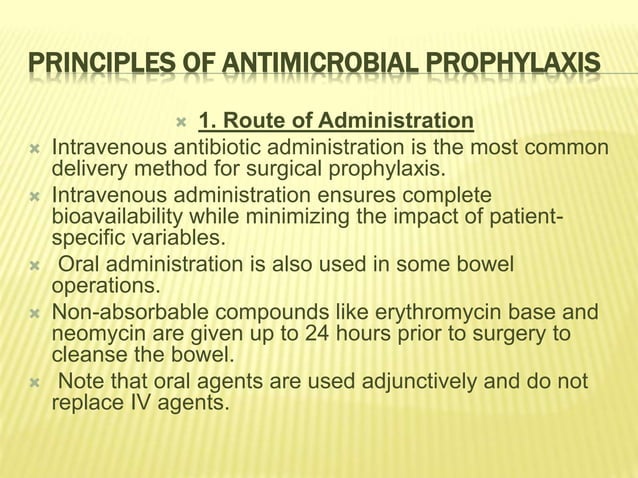 PRINCIPLES OF ANTIMICROBIAL PROPHYLAXIS

1. Route of Administration

Intravenous antibiotic administration is the most common delivery method for surgical prophylaxis.

Intravenous administration ensures complete bioavailability while minimizing the impact of patient-specific variables.

Oral administration is also used in some bowel operations.

Non-absorbable compounds like erythromycin base and neomycin are given up to 24 hours prior to surgery to cleanse the bowel.

Note that oral agents are used adjunctively and do not replace IV agents.